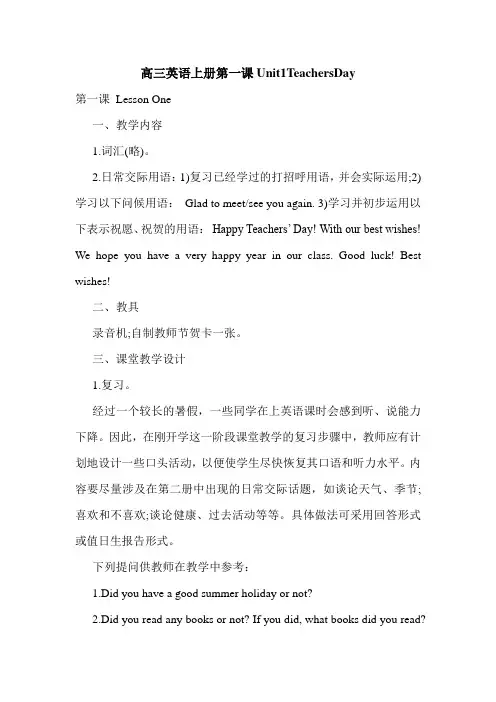 高三英语上册第一课 Unit1TeachersDay

第一课 Lesson One

一、教学内容

1.词汇(略)。

2.日常交际用语：1)复习已经学过的打招呼用语，并会实际运用;2)学习以下问候用语： Glad to meet/see you again. 3)学习并初步运用以下表示祝愿、祝贺的用语： Happy Teachers' Day! With our best wishes! We hope you have a very happy year in our class. Good luck! Best wishes!

二、教具

录音机;自制教师节贺卡一张。

三、课堂教学设计

1.复习。

经过一个较长的暑假，一些同学在上英语课时会感到听、说能力下降。因此，在刚开学这一阶段课堂教学的复习步骤中，教师应有计划地设计一些口头活动，以便使学生尽快恢复其口语和听力水平。内容要尽量涉及在第二册中出现的日常交际话题，如谈论天气、季节;喜欢和不喜欢;谈论健康、过去活动等等。具体做法可采用回答形式或值日生报告形式。

下列提问供教师在教学中参考：

1.Did you have a good summer holiday or not?

2.Did you read any books or not? If you did, what books did you read?